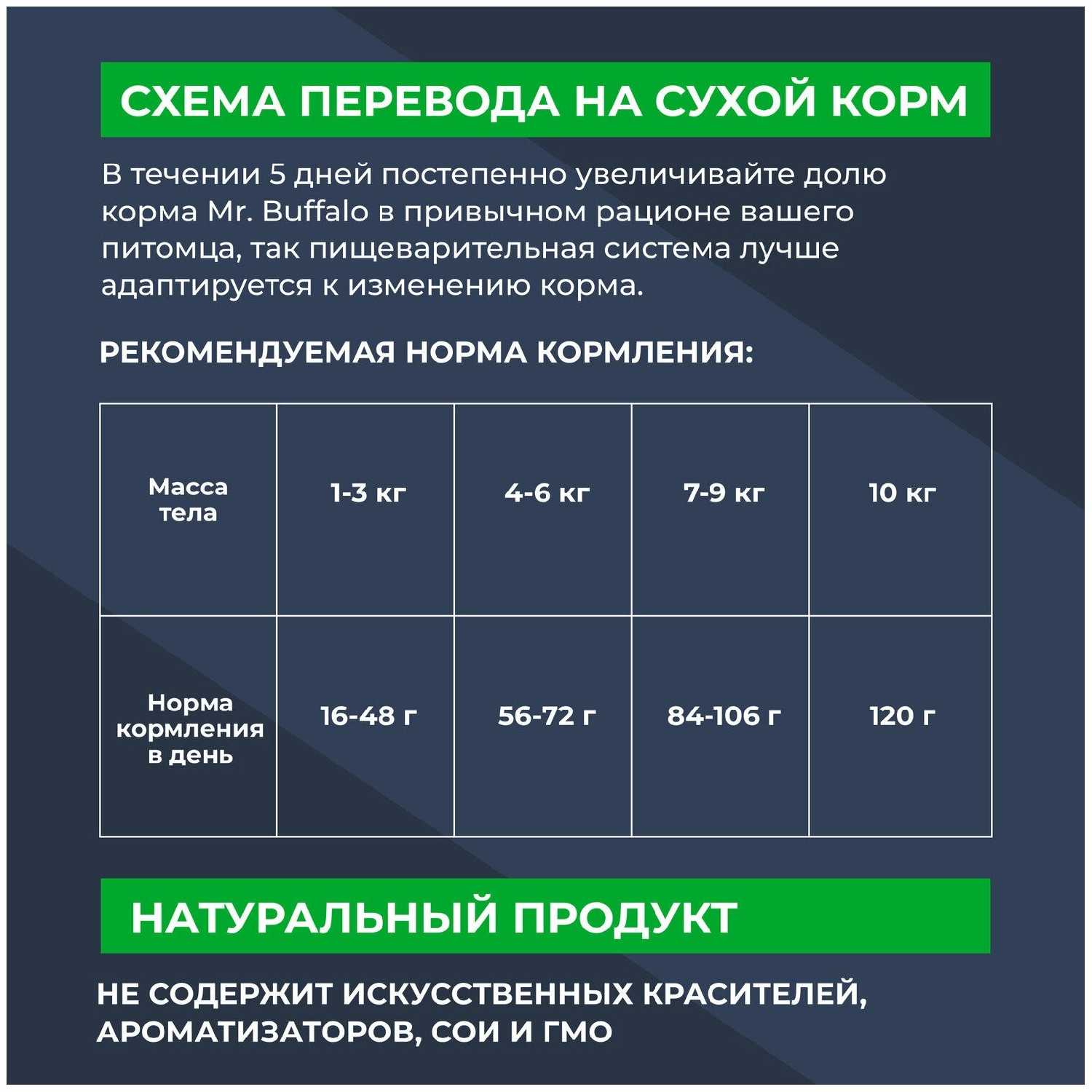 СХЕМА ПЕРЕВОДА НА СУХОЙ КОРМ

В течении 5 дней постепенно увеличивайте долю корма Mr. Buffalo в привычном рационе вашего питомца, так пищеварительная система лучше адаптируется к изменению корма.

РЕКОМЕНДУЕМАЯ НОРМА КОРМЛЕНИЯ:

| Масса тела | 1-3 кг | 4-6 кг | 7-9 кг | 10 кг |
|---|---|---|---|---|
| Норма кормления в день | 16-48 г | 56-72 г | 84-106 г | 120 г |

НАТУРАЛЬНЫЙ ПРОДУКТ

НЕ СОДЕРЖИТ ИСКУССТВЕННЫХ КРАСИТЕЛЕЙ, АРОМАТИЗАТОРОВ, СОИ И ГМО